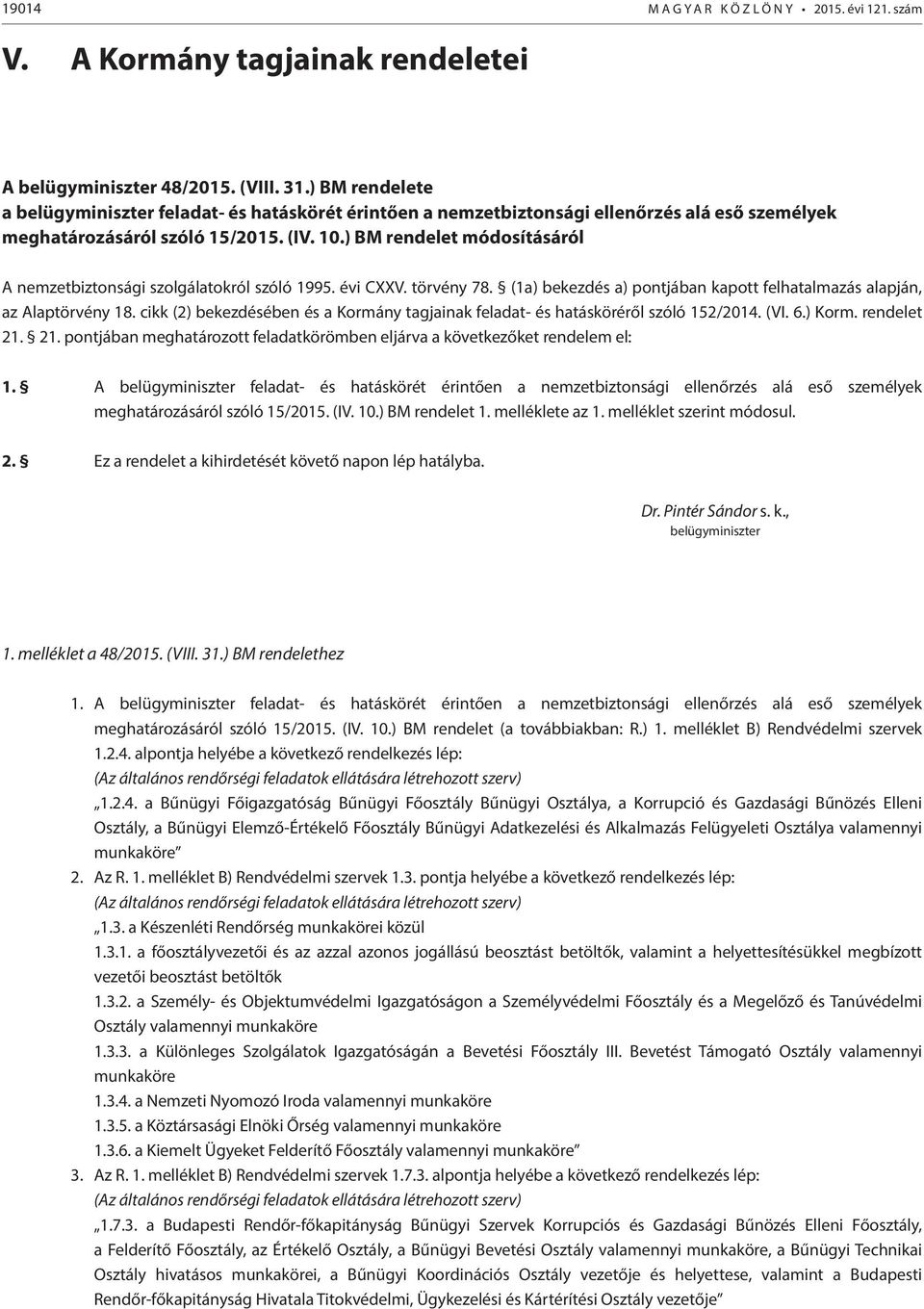 19014 MAGYAR KÖZLÖNY • 2015. évi 121. szám

V. A Kormány tagjainak rendeletei

A belügyminiszter 48/2015. (VIII. 31.) BM rendelete
a belügyminiszter feladat- és hatáskörét érintően a nemzetbiztonsági ellenőrzés alá eső személyek meghatározásáról szóló 15/2015. (IV. 10.) BM rendelet módosításáról

A nemzetbiztonsági szolgálatokról szóló 1995. évi CXXV. törvény 78. § (1a) bekezdés a) pontjában kapott felhatalmazás alapján, az Alaptörvény 18. cikk (2) bekezdésében és a Kormány tagjainak feladat- és hatásköréről szóló 152/2014. (VI. 6.) Korm. rendelet 21. § 21. pontjában meghatározott feladatkörömben eljárva a következőket rendelem el:

1. § A belügyminiszter feladat- és hatáskörét érintően a nemzetbiztonsági ellenőrzés alá eső személyek meghatározásáról szóló 15/2015. (IV. 10.) BM rendelet 1. melléklete az 1. melléklet szerint módosul.

2. § Ez a rendelet a kihirdetését követő napon lép hatályba.

Dr. Pintér Sándor s. k.,
belügyminiszter

1. melléklet a 48/2015. (VIII. 31.) BM rendelethez

1. A belügyminiszter feladat- és hatáskörét érintően a nemzetbiztonsági ellenőrzés alá eső személyek meghatározásáról szóló 15/2015. (IV. 10.) BM rendelet (a továbbiakban: R.) 1. melléklet B) Rendvédelmi szervek 1.2.4. alpontja helyébe a következő rendelkezés lép:
(Az általános rendőrségi feladatok ellátására létrehozott szerv)
„1.2.4. a Bűnügyi Főigazgatóság Bűnügyi Főosztály Bűnügyi Osztálya, a Korrupció és Gazdasági Bűnözés Elleni Osztály, a Bűnügyi Elemző-Értékelő Főosztály Bűnügyi Adatkezelési és Alkalmazás Felügyeleti Osztálya valamennyi munkaköre”

2. Az R. 1. melléklet B) Rendvédelmi szervek 1.3. pontja helyébe a következő rendelkezés lép:
(Az általános rendőrségi feladatok ellátására létrehozott szerv)
„1.3. a Készenléti Rendőrség munkakörei közül
1.3.1. a főosztályvezetői és az azzal azonos jogállású beosztást betöltők, valamint a helyettesítésükkel megbízott vezetői beosztást betöltők
1.3.2. a Személy- és Objektumvédelmi Igazgatóságon a Személyvédelmi Főosztály és a Megelőző és Tanúvédelmi Osztály valamennyi munkaköre
1.3.3. a Különleges Szolgálatok Igazgatóságán a Bevetési Főosztály III. Bevetést Támogató Osztály valamennyi munkaköre
1.3.4. a Nemzeti Nyomozó Iroda valamennyi munkaköre
1.3.5. a Köztársasági Elnöki Őrség valamennyi munkaköre
1.3.6. a Kiemelt Ügyeket Felderítő Főosztály valamennyi munkaköre”

3. Az R. 1. melléklet B) Rendvédelmi szervek 1.7.3. alpontja helyébe a következő rendelkezés lép:
(Az általános rendőrségi feladatok ellátására létrehozott szerv)
„1.7.3. a Budapesti Rendőr-főkapitányság Bűnügyi Szervek Korrupciós és Gazdasági Bűnözés Elleni Főosztály, a Felderítő Főosztály, az Értékelő Osztály, a Bűnügyi Bevetési Osztály valamennyi munkaköre, a Bűnügyi Technikai Osztály hivatásos munkakörei, a Bűnügyi Koordinációs Osztály vezetője és helyettese, valamint a Budapesti Rendőr-főkapitányság Hivatala Titokvédelmi, Ügykezelési és Kártérítési Osztály vezetője”